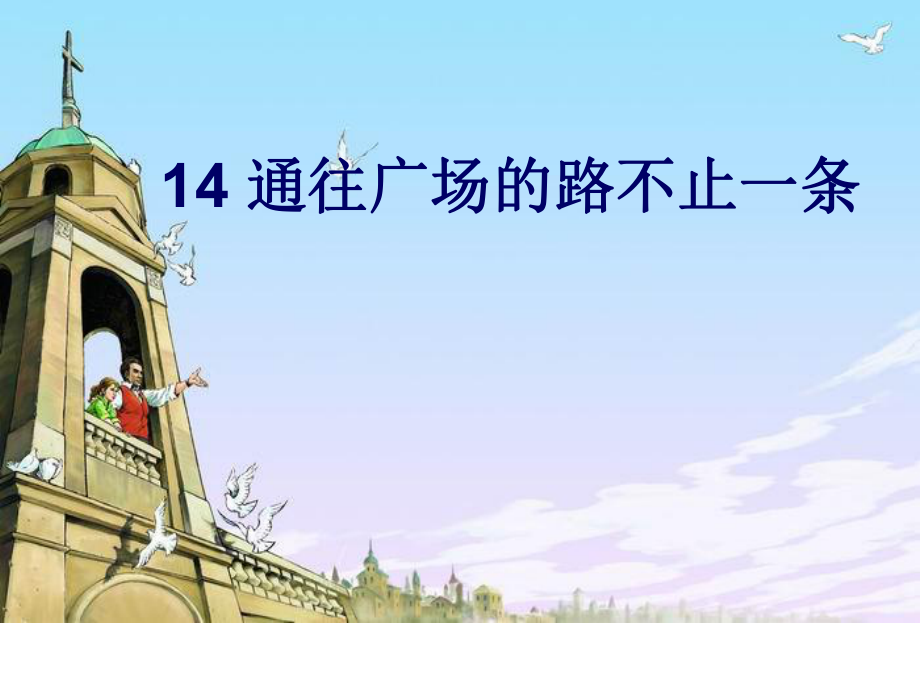 14 通往广场的路不止一条